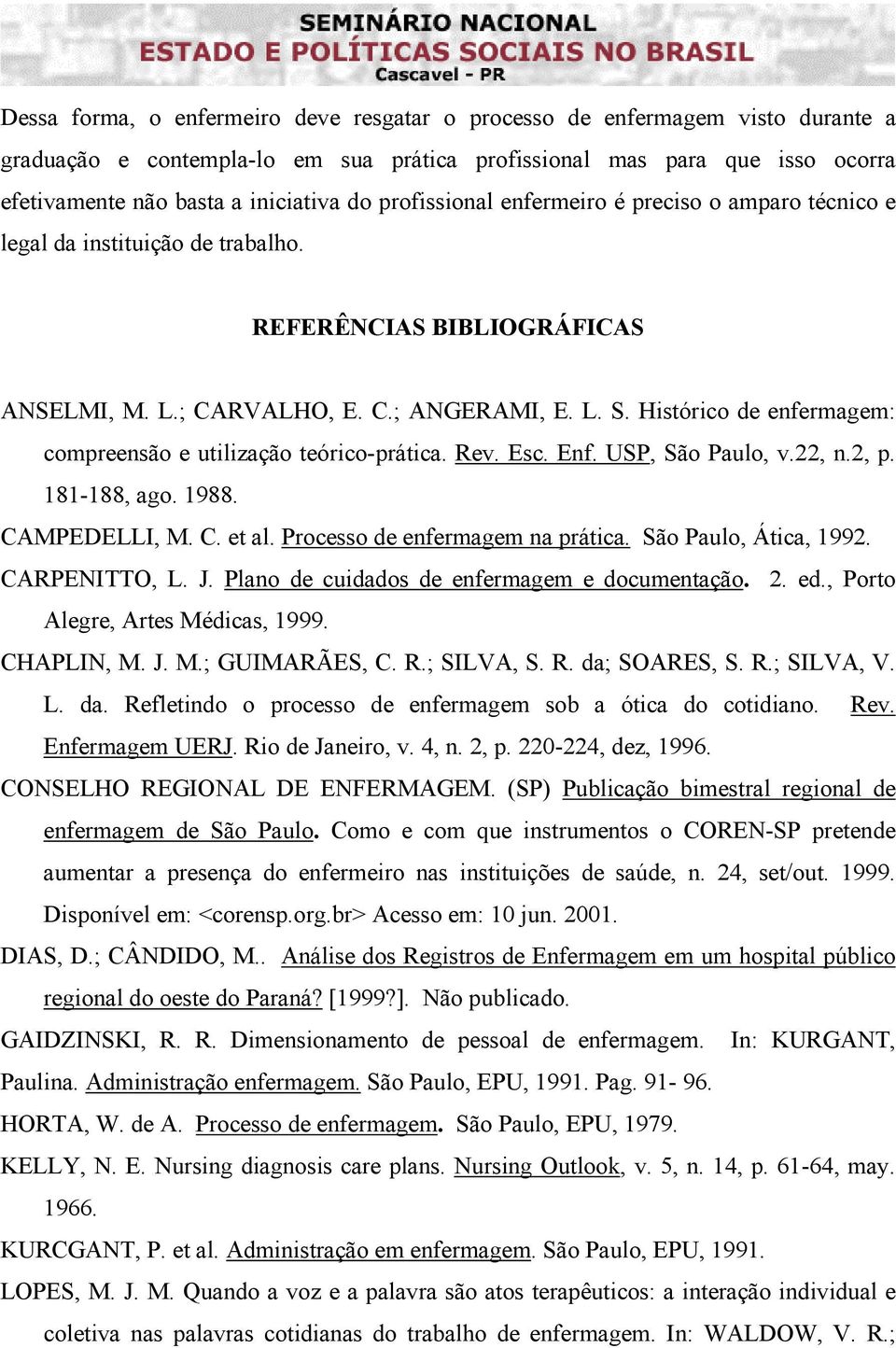 SEMINÁRIO NACIONAL
ESTADO E POLÍTICAS SOCIAIS NO BRASIL
Cascavel - PR

Dessa forma, o enfermeiro deve resgatar o processo de enfermagem visto durante a graduação e contempla-lo em sua prática profissional mas para que isso ocorra efetivamente não basta a iniciativa do profissional enfermeiro é preciso o amparo técnico e legal da instituição de trabalho.

REFERÊNCIAS BIBLIOGRÁFICAS

ANSELMI, M. L.; CARVALHO, E. C.; ANGERAMI, E. L. S. Histórico de enfermagem: compreensão e utilização teórico-prática. Rev. Esc. Enf. USP, São Paulo, v.22, n.2, p. 181-188, ago. 1988.

CAMPEDELLI, M. C. et al. Processo de enfermagem na prática. São Paulo, Ática, 1992.

CARPENITTO, L. J. Plano de cuidados de enfermagem e documentação. 2. ed., Porto Alegre, Artes Médicas, 1999.

CHAPLIN, M. J. M.; GUIMARÃES, C. R.; SILVA, S. R. da; SOARES, S. R.; SILVA, V. L. da. Refletindo o processo de enfermagem sob a ótica do cotidiano. Rev. Enfermagem UERJ. Rio de Janeiro, v. 4, n. 2, p. 220-224, dez, 1996.

CONSELHO REGIONAL DE ENFERMAGEM. (SP) Publicação bimestral regional de enfermagem de São Paulo. Como e com que instrumentos o COREN-SP pretende aumentar a presença do enfermeiro nas instituições de saúde, n. 24, set/out. 1999. Disponível em: <corensp.org.br> Acesso em: 10 jun. 2001.

DIAS, D.; CÂNDIDO, M.. Análise dos Registros de Enfermagem em um hospital público regional do oeste do Paraná? [1999?]. Não publicado.

GAIDZINSKI, R. R. Dimensionamento de pessoal de enfermagem. In: KURGANT, Paulina. Administração enfermagem. São Paulo, EPU, 1991. Pag. 91- 96.

HORTA, W. de A. Processo de enfermagem. São Paulo, EPU, 1979.

KELLY, N. E. Nursing diagnosis care plans. Nursing Outlook, v. 5, n. 14, p. 61-64, may. 1966.

KURCGANT, P. et al. Administração em enfermagem. São Paulo, EPU, 1991.

LOPES, M. J. M. Quando a voz e a palavra são atos terapêuticos: a interação individual e coletiva nas palavras cotidianas do trabalho de enfermagem. In: WALDOW, V. R.;